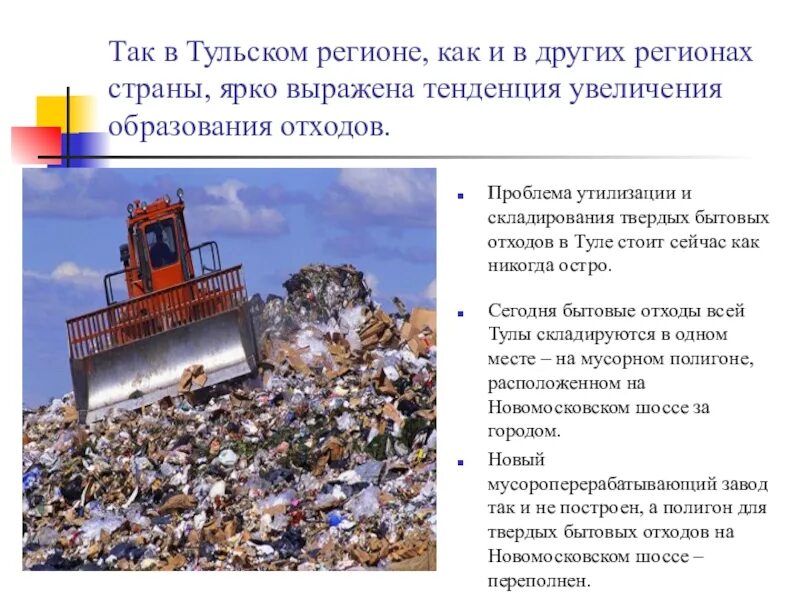 Так в Тульском регионе, как и в других регионах страны, ярко выражена тенденция увеличения образования отходов.

• Проблема утилизации и складирования твердых бытовых отходов в Туле стоит сейчас как никогда остро.

• Сегодня бытовые отходы всей Тулы складируются в одном месте – на мусорном полигоне, расположенном на Новомосковском шоссе за городом.

• Новый мусороперерабатывающий завод так и не построен, а полигон для твердых бытовых отходов на Новомосковском шоссе – переполнен.